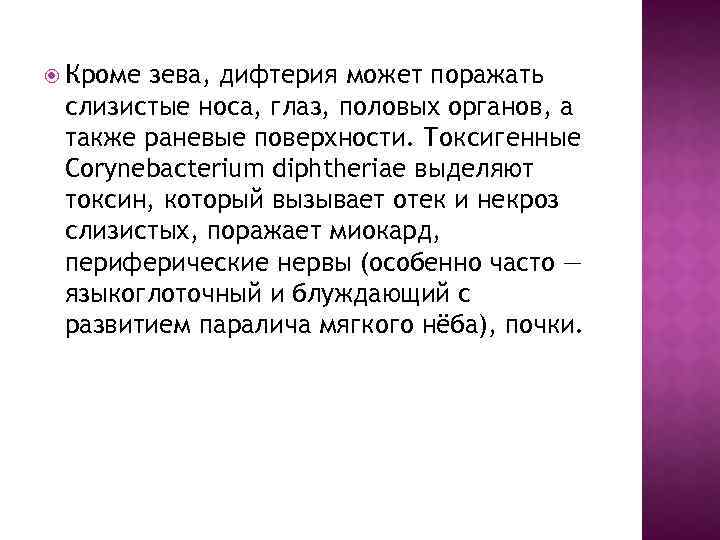 • Кроме зева, дифтерия может поражать слизистые носа, глаз, половых органов, а также раневые поверхности. Токсигенные Corynebacterium diphtheriae выделяют токсин, который вызывает отек и некроз слизистых, поражает миокард, периферические нервы (особенно часто — языкоглоточный и блуждающий с развитием паралича мягкого нёба), почки.